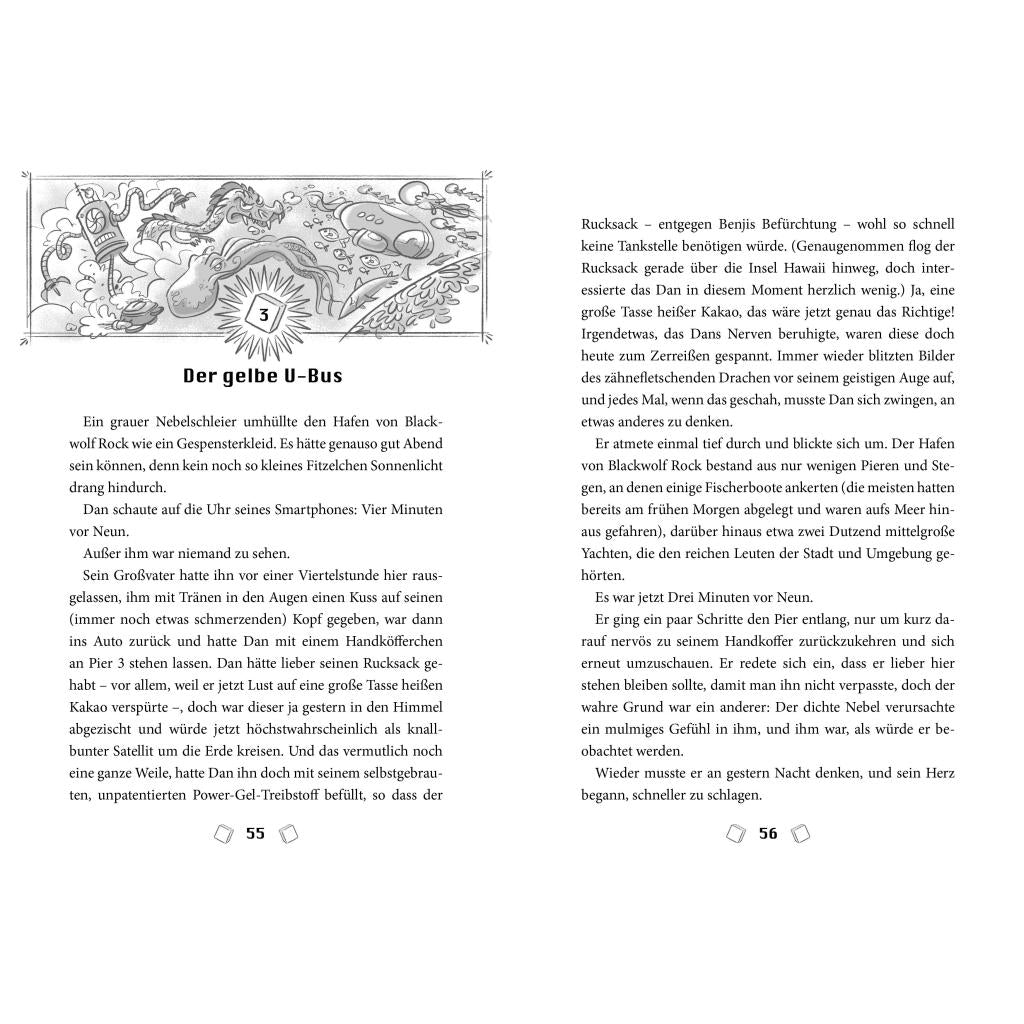 3

Der gelbe U-Bus

Ein grauer Nebelschleier umhüllte den Hafen von Blackwolf Rock wie ein Gespensterkleid. Es hätte genauso gut Abend sein können, denn kein noch so kleines Fitzelchen Sonnenlicht drang hindurch.

Dan schaute auf die Uhr seines Smartphones: Vier Minuten vor Neun.

Außer ihm war niemand zu sehen.

Sein Großvater hatte ihn vor einer Viertelstunde hier rausgelassen, ihm mit Tränen in den Augen einen Kuss auf seinen (immer noch etwas schmerzenden) Kopf gegeben, war dann ins Auto zurück und hatte Dan mit einem Handköfferchen an Pier 3 stehen lassen. Dan hätte lieber seinen Rucksack gehabt – vor allem, weil er jetzt Lust auf eine große Tasse heißen Kakao verspürte –, doch war dieser ja gestern in den Himmel abgezischt und würde jetzt höchstwahrscheinlich als knallbunter Satellit um die Erde kreisen. Und das vermutlich noch eine ganze Weile, hatte Dan ihn doch mit seinem selbstgebrauten, unpatentierten Power-Gel-Treibstoff befüllt, so dass der

55

Rucksack – entgegen Benjis Befürchtung – wohl so schnell keine Tankstelle benötigen würde. (Genaugenommen flog der Rucksack gerade über die Insel Hawaii hinweg, doch interessierte das Dan in diesem Moment herzlich wenig.) Ja, eine große Tasse heißer Kakao, das wäre jetzt genau das Richtige! Irgendetwas, das Dans Nerven beruhigte, waren diese doch heute zum Zerreißen gespannt. Immer wieder blitzten Bilder des zähnefletschenden Drachen vor seinem geistigen Auge auf, und jedes Mal, wenn das geschah, musste Dan sich zwingen, an etwas anderes zu denken.

Er atmete einmal tief durch und blickte sich um. Der Hafen von Blackwolf Rock bestand aus nur wenigen Pieren und Stegen, an denen einige Fischerboote ankerten (die meisten hatten bereits am frühen Morgen abgelegt und waren aufs Meer hinaus gefahren), darüber hinaus etwa zwei Dutzend mittelgroße Yachten, die den reichen Leuten der Stadt und Umgebung gehörten.

Es war jetzt Drei Minuten vor Neun.

Er ging ein paar Schritte den Pier entlang, nur um kurz darauf nervös zu seinem Handkoffer zurückzukehren und sich erneut umzuschauen. Er redete sich ein, dass er lieber hier stehen bleiben sollte, damit man ihn nicht verpasste, doch der wahre Grund war ein anderer: Der dichte Nebel verursachte ein mulmiges Gefühl in ihm, und ihm war, als würde er beobachtet werden.

Wieder musste er an gestern Nacht denken, und sein Herz begann, schneller zu schlagen.

56